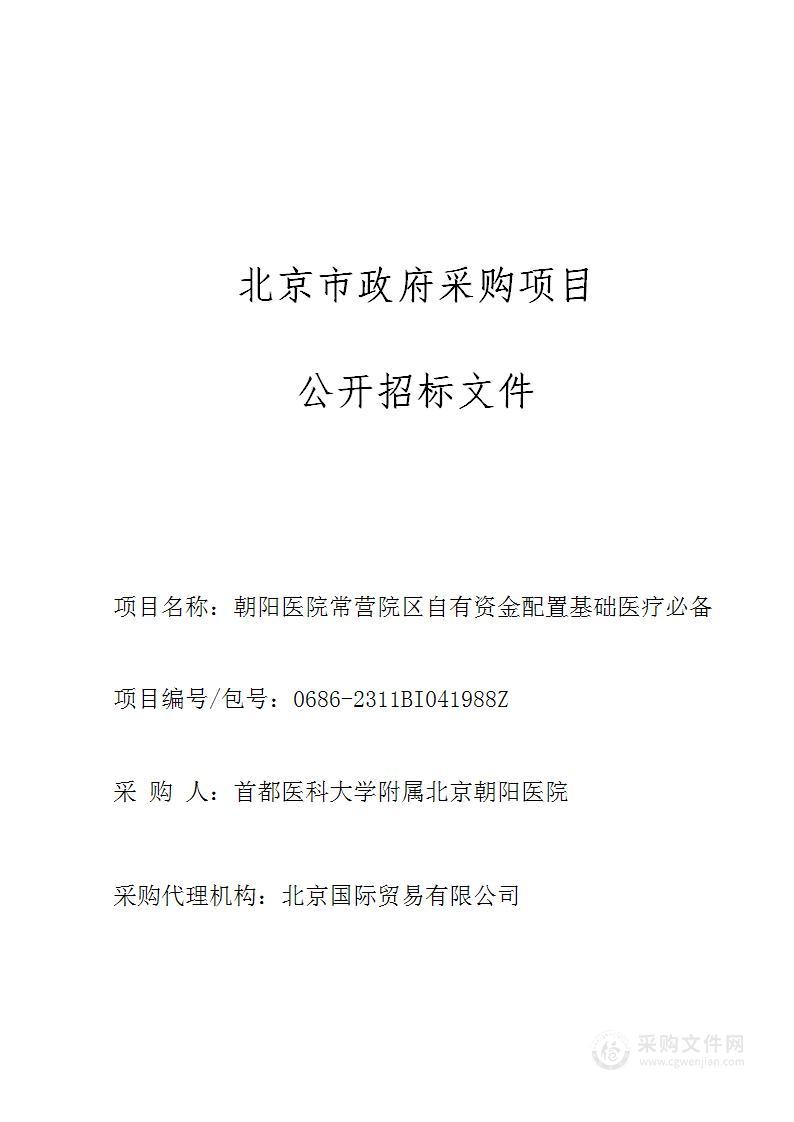 北京市政府采购项目

公开招标文件

项目名称：朝阳医院常营院区自有资金配置基础医疗必备

项目编号/包号：0686-2311BI041988Z

采 购 人：首都医科大学附属北京朝阳医院

采购代理机构：北京国际贸易有限公司

采购文件网
www.cgwenjian.com